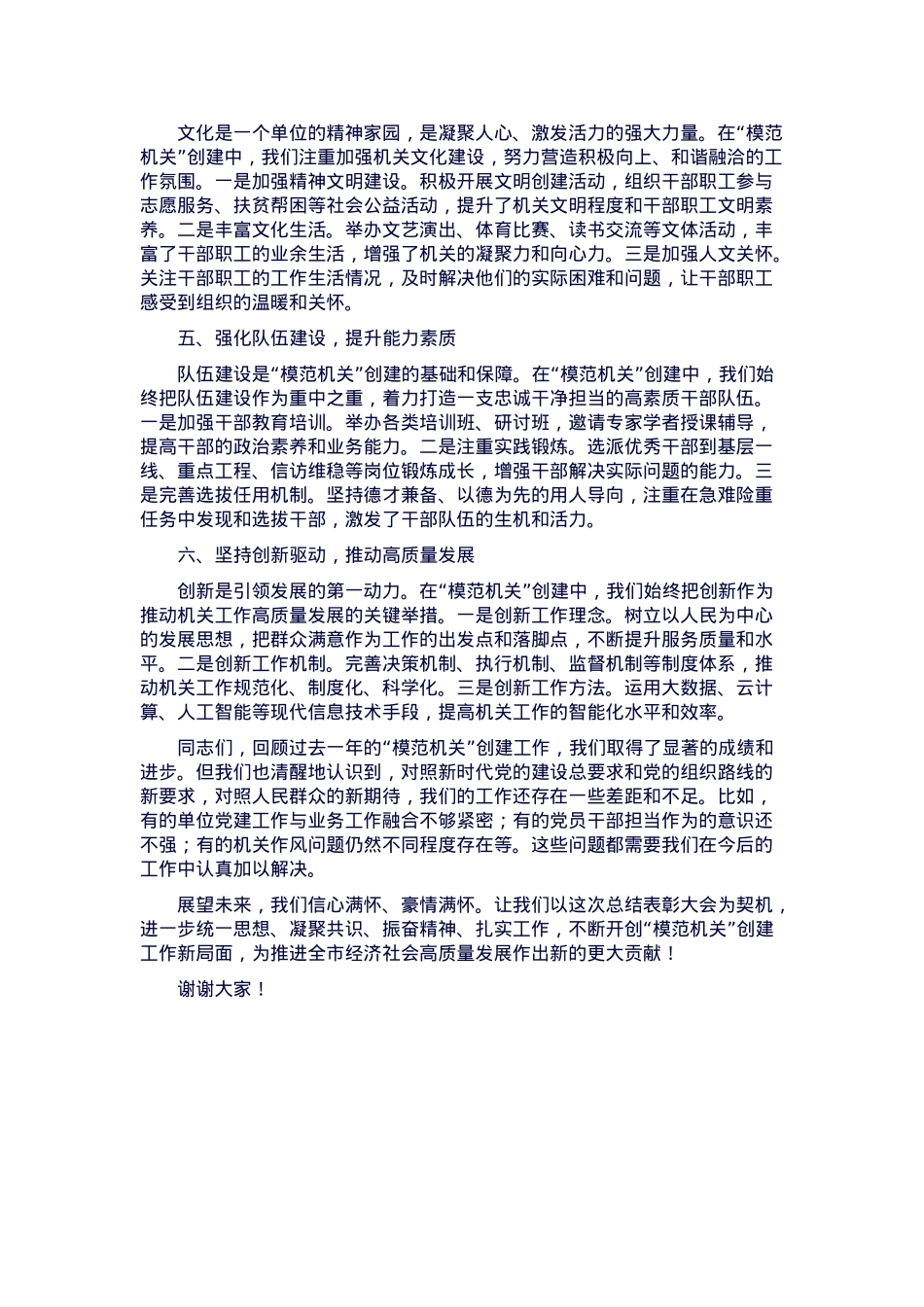 文化是一个单位的精神家园，是凝聚人心、激发活力的强大力量。在“模范机关”创建中，我们注重加强机关文化建设，努力营造积极向上、和谐融洽的工作氛围。一是加强精神文明建设。积极开展文明创建活动，组织干部职工参与志愿服务、扶贫帮困等社会公益活动，提升了机关文明程度和干部职工文明素养。二是丰富文化生活。举办文艺演出、体育比赛、读书交流等文体活动，丰富了干部职工的业余生活，增强了机关的凝聚力和向心力。三是加强人文关怀。关注干部职工的工作生活情况，及时解决他们的实际困难和问题，让干部职工感受到组织的温暖和关怀。

五、强化队伍建设，提升能力素质

队伍建设是“模范机关”创建的基础和保障。在“模范机关”创建中，我们始终把队伍建设作为重中之重，着力打造一支忠诚干净担当的高素质干部队伍。一是加强干部教育培训。举办各类培训班、研讨班，邀请专家学者授课辅导，提高干部的政治素养和业务能力。二是注重实践锻炼。选派优秀干部到基层一线、重点工程、信访维稳等岗位锻炼成长，增强干部解决实际问题的能力。三是完善选拔任用机制。坚持德才兼备、以德为先的用人导向，注重在急难险重任务中发现和选拔干部，激发了干部队伍的生机和活力。

六、坚持创新驱动，推动高质量发展

创新是引领发展的第一动力。在“模范机关”创建中，我们始终把创新作为推动机关工作高质量发展的关键举措。一是创新工作理念。树立以人民为中心的发展思想，把群众满意作为工作的出发点和落脚点，不断提升服务质量和水平。二是创新工作机制。完善决策机制、执行机制、监督机制等制度体系，推动机关工作规范化、制度化、科学化。三是创新工作方法。运用大数据、云计算、人工智能等现代信息技术手段，提高机关工作的智能化水平和效率。

同志们，回顾过去一年的“模范机关”创建工作，我们取得了显著的成绩和进步。但我们也清醒地认识到，对照新时代党的建设总要求和党的组织路线的新要求，对照人民群众的新期待，我们的工作还存在一些差距和不足。比如，有的单位党建工作与业务工作融合不够紧密；有的党员干部担当作为的意识还不强；有的机关作风问题仍然不同程度存在等。这些问题都需要我们在今后的工作中认真加以解决。

展望未来，我们信心满怀、豪情满怀。让我们以这次总结表彰大会为契机，进一步统一思想、凝聚共识、振奋精神、扎实工作，不断开创“模范机关”创建工作新局面，为推进全市经济社会高质量发展作出新的更大贡献！

谢谢大家！